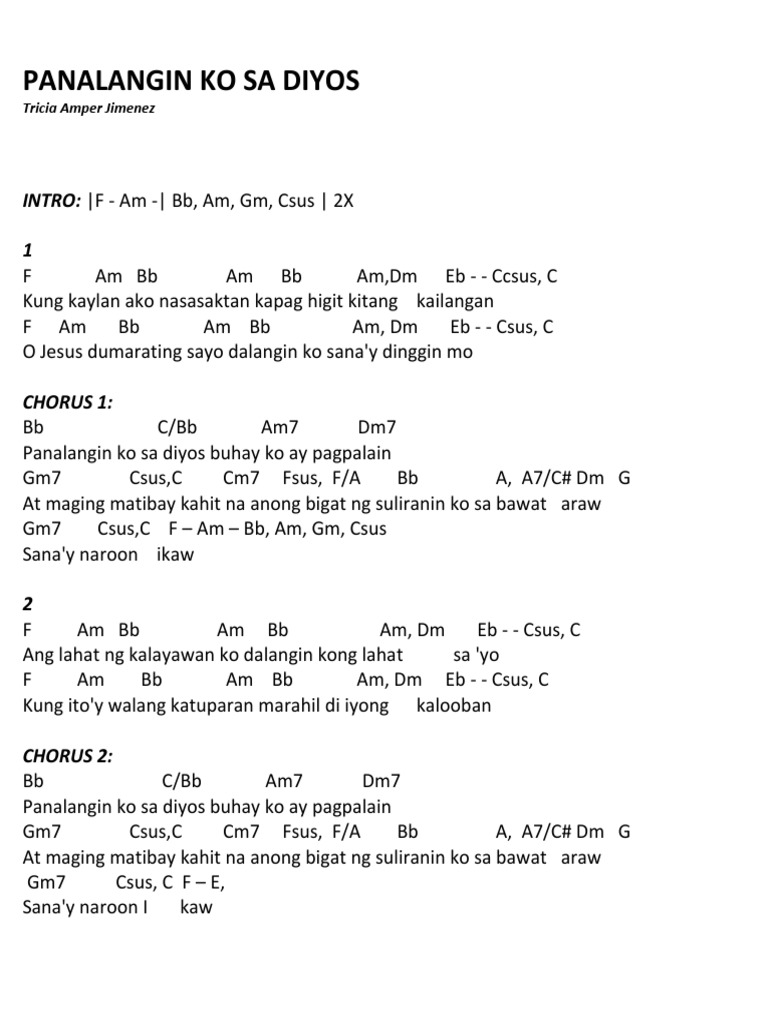 PANALANGIN KO SA DIYOS
Tricia Amper Jimenez

INTRO: |F - Am -| Bb, Am, Gm, Csus | 2X

1
F Am Bb Am Bb Am,Dm Eb - - Ccsus, C
Kung kaylan ako nasasaktan kapag higit kitang kailangan
F Am Bb Am Bb Am, Dm Eb - - Csus, C
O Jesus dumarating sayo dalangin ko sana'y dinggin mo

CHORUS 1:
Bb C/Bb Am7 Dm7
Panalangin ko sa diyos buhay ko ay pagpalain
Gm7 Csus,C Cm7 Fsus, F/A Bb A, A7/C# Dm G
At maging matibay kahit na anong bigat ng suliranin ko sa bawat araw
Gm7 Csus,C F – Am – Bb, Am, Gm, Csus
Sana'y naroon ikaw

2
F Am Bb Am Bb Am, Dm Eb - - Csus, C
Ang lahat ng kalayawan ko dalangin kong lahat sa 'yo
F Am Bb Am Bb Am, Dm Eb - - Csus, C
Kung ito'y walang katuparan marahil di iyong kalooban

CHORUS 2:
Bb C/Bb Am7 Dm7
Panalangin ko sa diyos buhay ko ay pagpalain
Gm7 Csus,C Cm7 Fsus, F/A Bb A, A7/C# Dm G
At maging matibay kahit na anong bigat ng suliranin ko sa bawat araw
Gm7 Csus, C F – E,
Sana'y naroon I kaw